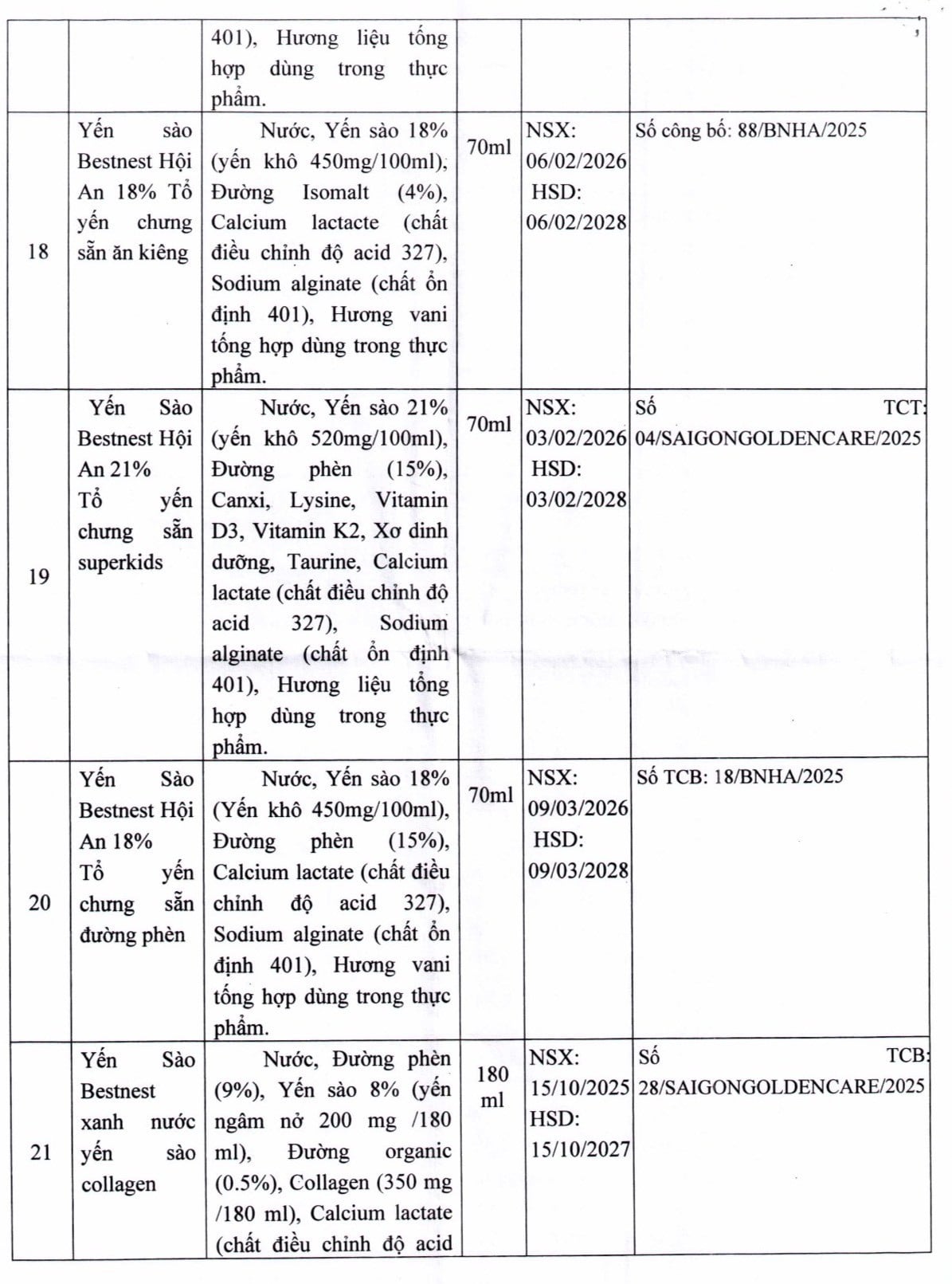 |  |  | 401), Hương liệu tổng hợp dùng trong thực phẩm. |  |  |  |
|---|---|---|---|---|---|
| 18 | Yến sào Bestnest Hội An 18% Tổ yến chưng sẵn ăn kiêng | Nước, Yến sào 18% (yến khô 450mg/100ml), Đường Isomalt (4%), Calcium lactacte (chất điều chỉnh độ acid 327), Sodium alginate (chất ổn định 401), Hương vani tổng hợp dùng trong thực phẩm. | 70ml | NSX: 06/02/2026 HSD: 06/02/2028 | Số công bố: 88/BNHA/2025 |
| 19 | Yến Sào Bestnest Hội An 21% Tổ yến chưng sẵn superkids | Nước, Yến sào 21% (yến khô 520mg/100ml), Đường phèn (15%), Canxi, Lysine, Vitamin D3, Vitamin K2, Xơ dinh dưỡng, Taurine, Calcium lactate (chất điều chỉnh độ acid 327), Sodium alginate (chất ổn định 401), Hương liệu tổng hợp dùng trong thực phẩm. | 70ml | NSX: 03/02/2026 HSD: 03/02/2028 | Số TCT: 04/SAIGONGOLDENCARE/2025 |
| 20 | Yến Sào Bestnest Hội An 18% Tổ yến chưng sẵn đường phèn | Nước, Yến sào 18% (Yến khô 450mg/100ml), Đường phèn (15%), Calcium lactate (chất điều chỉnh độ acid 327), Sodium alginate (chất ổn định 401), Hương vani tổng hợp dùng trong thực phẩm. | 70ml | NSX: 09/03/2026 HSD: 09/03/2028 | Số TCB: 18/BNHA/2025 |
| 21 | Yến Sào Bestnest xanh nước yến sào collagen | Nước, Đường phèn (9%), Yến sào 8% (yến ngâm nở 200 mg /180 ml), Đường organic (0.5%), Collagen (350 mg /180 ml), Calcium lactate (chất điều chỉnh độ acid | 180 ml | NSX: 15/10/2025 HSD: 15/10/2027 | Số TCB: 28/SAIGONGOLDENCARE/2025 |